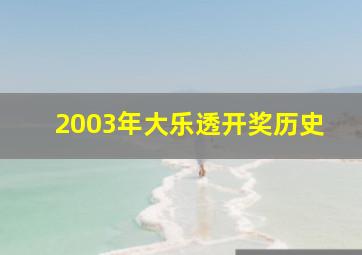 2003年大乐透开奖历史